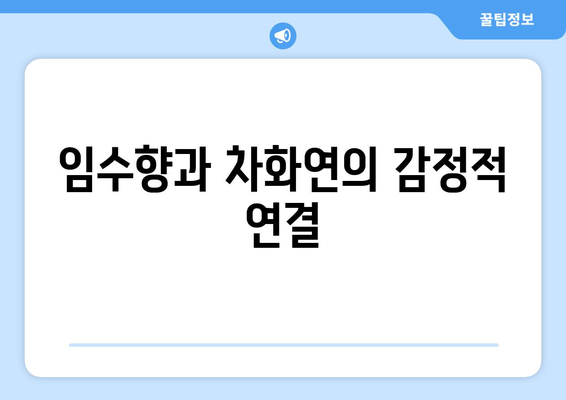 꿀팁정보

임수향과 차화연의 감정적 연결